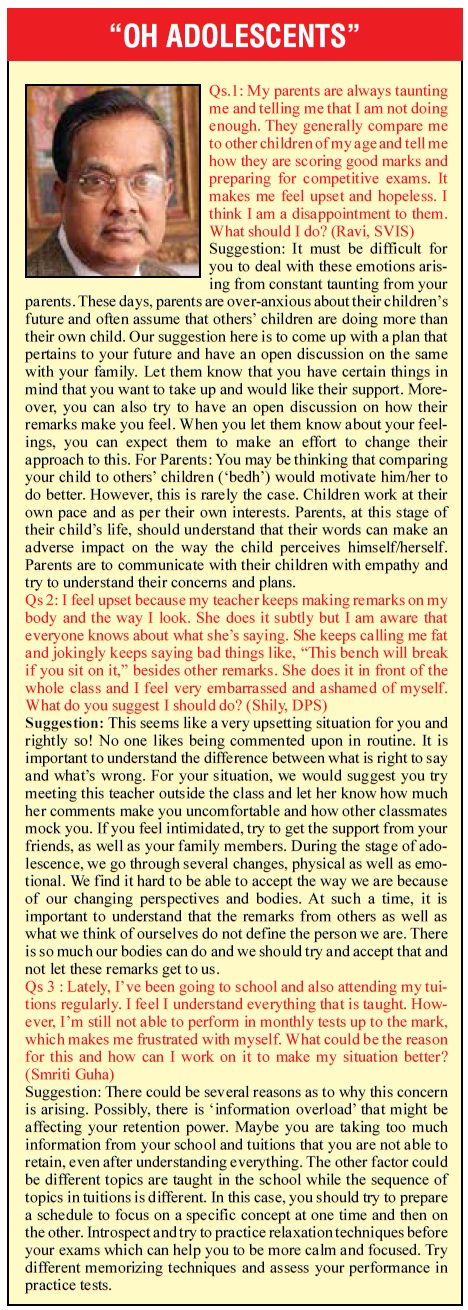 "OH ADOLESCENTS"

Qs.1: My parents are always taunting me and telling me that I am not doing enough. They generally compare me to other children of my age and tell me how they are scoring good marks and preparing for competitive exams. It makes me feel upset and hopeless. I think I am a disappointment to them. What should I do? (Ravi, SVIS)

Suggestion: It must be difficult for you to deal with these emotions arising from constant taunting from your parents. These days, parents are over-anxious about their children's future and often assume that others' children are doing more than their own child. Our suggestion here is to come up with a plan that pertains to your future and have an open discussion on the same with your family. Let them know that you have certain things in mind that you want to take up and would like their support. Moreover, you can also try to have an open discussion on how their remarks make you feel. When you let them know about your feelings, you can expect them to make an effort to change their approach to this. For Parents: You may be thinking that comparing your child to others' children ('bedh') would motivate him/her to do better. However, this is rarely the case. Children work at their own pace and as per their own interests. Parents, at this stage of their child's life, should understand that their words can make an adverse impact on the way the child perceives himself/herself. Parents are to communicate with their children with empathy and try to understand their concerns and plans.

Qs 2: I feel upset because my teacher keeps making remarks on my body and the way I look. She does it subtly but I am aware that everyone knows about what she's saying. She keeps calling me fat and jokingly keeps saying bad things like, "This bench will break if you sit on it," besides other remarks. She does it in front of the whole class and I feel very embarrassed and ashamed of myself. What do you suggest I should do? (Shily, DPS)

Suggestion: This seems like a very upsetting situation for you and rightly so! No one likes being commented upon in routine. It is important to understand the difference between what is right to say and what's wrong. For your situation, we would suggest you try meeting this teacher outside the class and let her know how much her comments make you uncomfortable and how other classmates mock you. If you feel intimidated, try to get the support from your friends, as well as your family members. During the stage of adolescence, we go through several changes, physical as well as emotional. We find it hard to be able to accept the way we are because of our changing perspectives and bodies. At such a time, it is important to understand that the remarks from others as well as what we think of ourselves do not define the person we are. There is so much our bodies can do and we should try and accept that and not let these remarks get to us.

Qs 3 : Lately, I've been going to school and also attending my tuitions regularly. I feel I understand everything that is taught. However, I'm still not able to perform in monthly tests up to the mark, which makes me frustrated with myself. What could be the reason for this and how can I work on it to make my situation better? (Smriti Guha)

Suggestion: There could be several reasons as to why this concern is arising. Possibly, there is 'information overload' that might be affecting your retention power. Maybe you are taking too much information from your school and tuitions that you are not able to retain, even after understanding everything. The other factor could be different topics are taught in the school while the sequence of topics in tuitions is different. In this case, you should try to prepare a schedule to focus on a specific concept at one time and then on the other. Introspect and try to practice relaxation techniques before your exams which can help you to be more calm and focused. Try different memorizing techniques and assess your performance in practice tests.